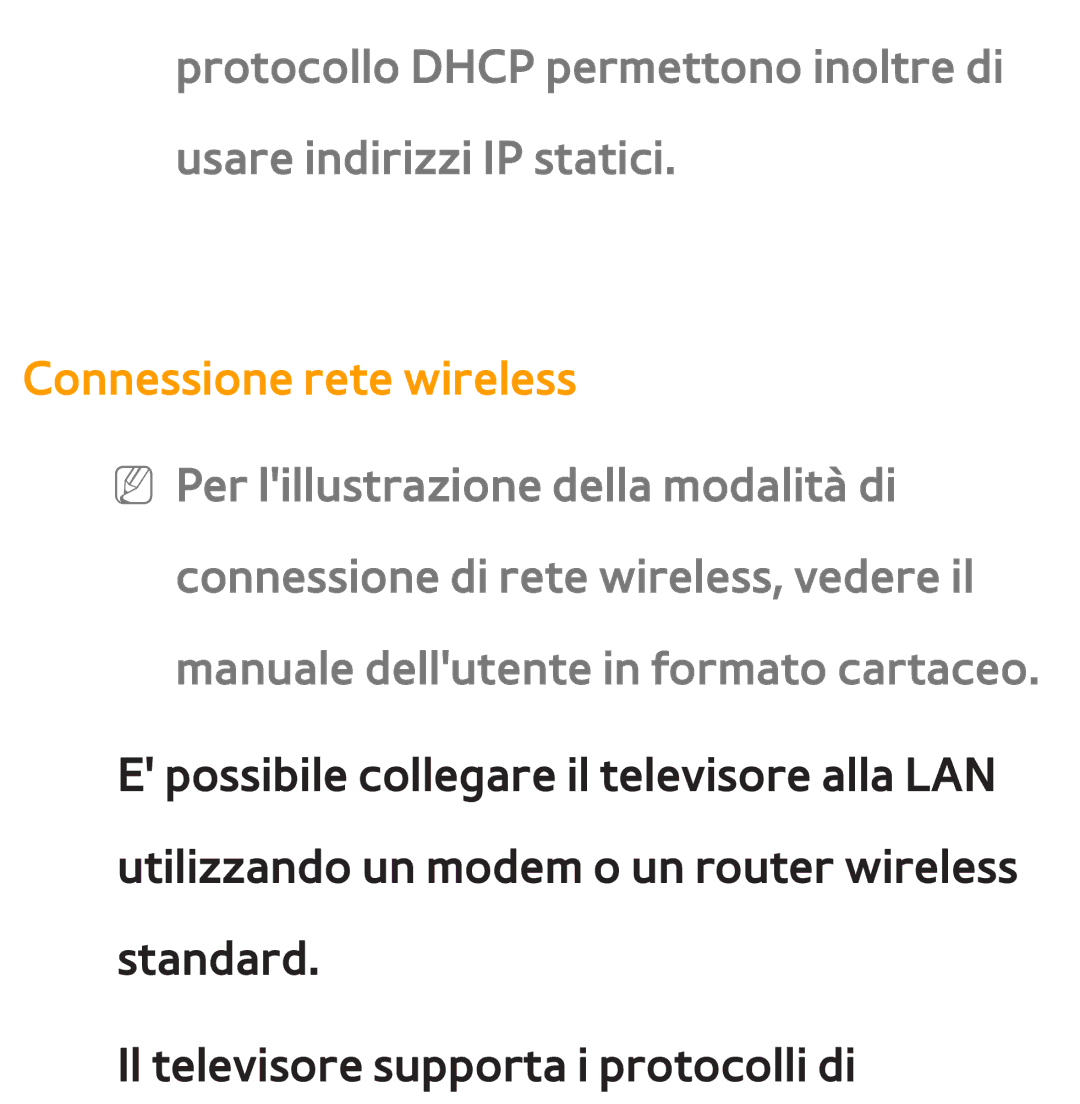 protocollo DHCP permettono inoltre di usare indirizzi IP statici.

Connessione rete wireless

Per l'illustrazione della modalità di connessione di rete wireless, vedere il manuale dell'utente in formato cartaceo.

E' possibile collegare il televisore alla LAN utilizzando un modem o un router wireless standard.

Il televisore supporta i protocolli di